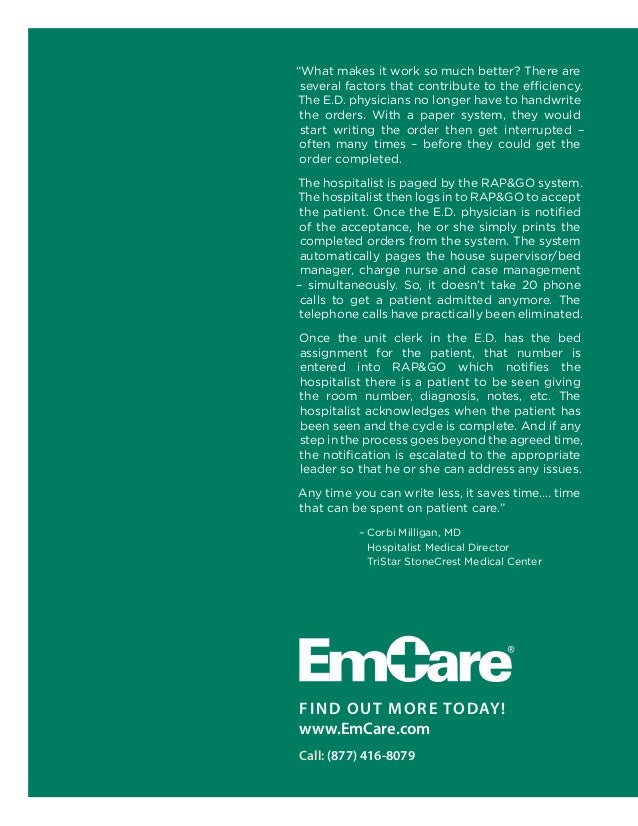 "What makes it work so much better? There are several factors that contribute to the efficiency. The E.D. physicians no longer have to handwrite the orders. With a paper system, they would start writing the order then get interrupted – often many times – before they could get the order completed.

The hospitalist is paged by the RAP&GO system. The hospitalist then logs in to RAP&GO to accept the patient. Once the E.D. physician is notified of the acceptance, he or she simply prints the completed orders from the system. The system automatically pages the house supervisor/bed manager, charge nurse and case management – simultaneously. So, it doesn't take 20 phone calls to get a patient admitted anymore. The telephone calls have practically been eliminated.

Once the unit clerk in the E.D. has the bed assignment for the patient, that number is entered into RAP&GO which notifies the hospitalist there is a patient to be seen giving the room number, diagnosis, notes, etc. The hospitalist acknowledges when the patient has been seen and the cycle is complete. And if any step in the process goes beyond the agreed time, the notification is escalated to the appropriate leader so that he or she can address any issues.

Any time you can write less, it saves time.... time that can be spent on patient care."

– Corbi Milligan, MD
Hospitalist Medical Director
TriStar StoneCrest Medical Center

EmCare®

FIND OUT MORE TODAY!
www.EmCare.com
Call: (877) 416-8079